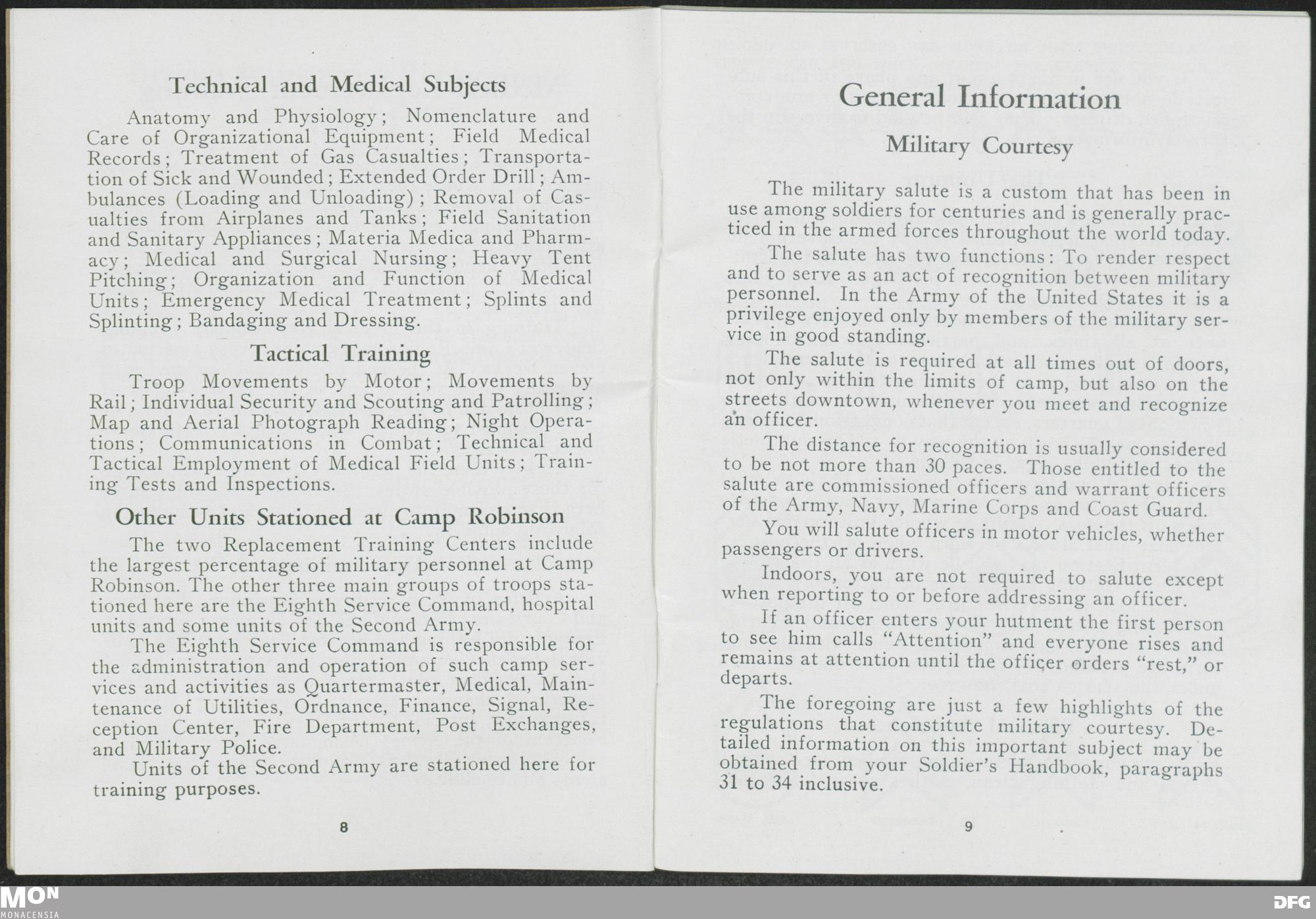 Technical and Medical Subjects

Anatomy and Physiology; Nomenclature and Care of Organizational Equipment; Field Medical Records; Treatment of Gas Casualties; Transportation of Sick and Wounded; Extended Order Drill; Ambulances (Loading and Unloading); Removal of Casualties from Airplanes and Tanks; Field Sanitation and Sanitary Appliances; Materia Medica and Pharmacy; Medical and Surgical Nursing; Heavy Tent Pitching; Organization and Function of Medical Units; Emergency Medical Treatment; Splints and Splinting; Bandaging and Dressing.

Tactical Training

Troop Movements by Motor; Movements by Rail; Individual Security and Scouting and Patrolling; Map and Aerial Photograph Reading; Night Operations; Communications in Combat; Technical and Tactical Employment of Medical Field Units; Training Tests and Inspections.

Other Units Stationed at Camp Robinson

The two Replacement Training Centers include the largest percentage of military personnel at Camp Robinson. The other three main groups of troops stationed here are the Eighth Service Command, hospital units and some units of the Second Army.

The Eighth Service Command is responsible for the administration and operation of such camp services and activities as Quartermaster, Medical, Maintenance of Utilities, Ordnance, Finance, Signal, Reception Center, Fire Department, Post Exchanges, and Military Police.

Units of the Second Army are stationed here for training purposes.

8

General Information

Military Courtesy

The military salute is a custom that has been in use among soldiers for centuries and is generally practiced in the armed forces throughout the world today.

The salute has two functions: To render respect and to serve as an act of recognition between military personnel. In the Army of the United States it is a privilege enjoyed only by members of the military service in good standing.

The salute is required at all times out of doors, not only within the limits of camp, but also on the streets downtown, whenever you meet and recognize an officer.

The distance for recognition is usually considered to be not more than 30 paces. Those entitled to the salute are commissioned officers and warrant officers of the Army, Navy, Marine Corps and Coast Guard.

You will salute officers in motor vehicles, whether passengers or drivers.

Indoors, you are not required to salute except when reporting to or before addressing an officer.

If an officer enters your hutment the first person to see him calls "Attention" and everyone rises and remains at attention until the officer orders "rest," or departs.

The foregoing are just a few highlights of the regulations that constitute military courtesy. Detailed information on this important subject may be obtained from your Soldier's Handbook, paragraphs 31 to 34 inclusive.

9

MON MONACENSIA

DFG